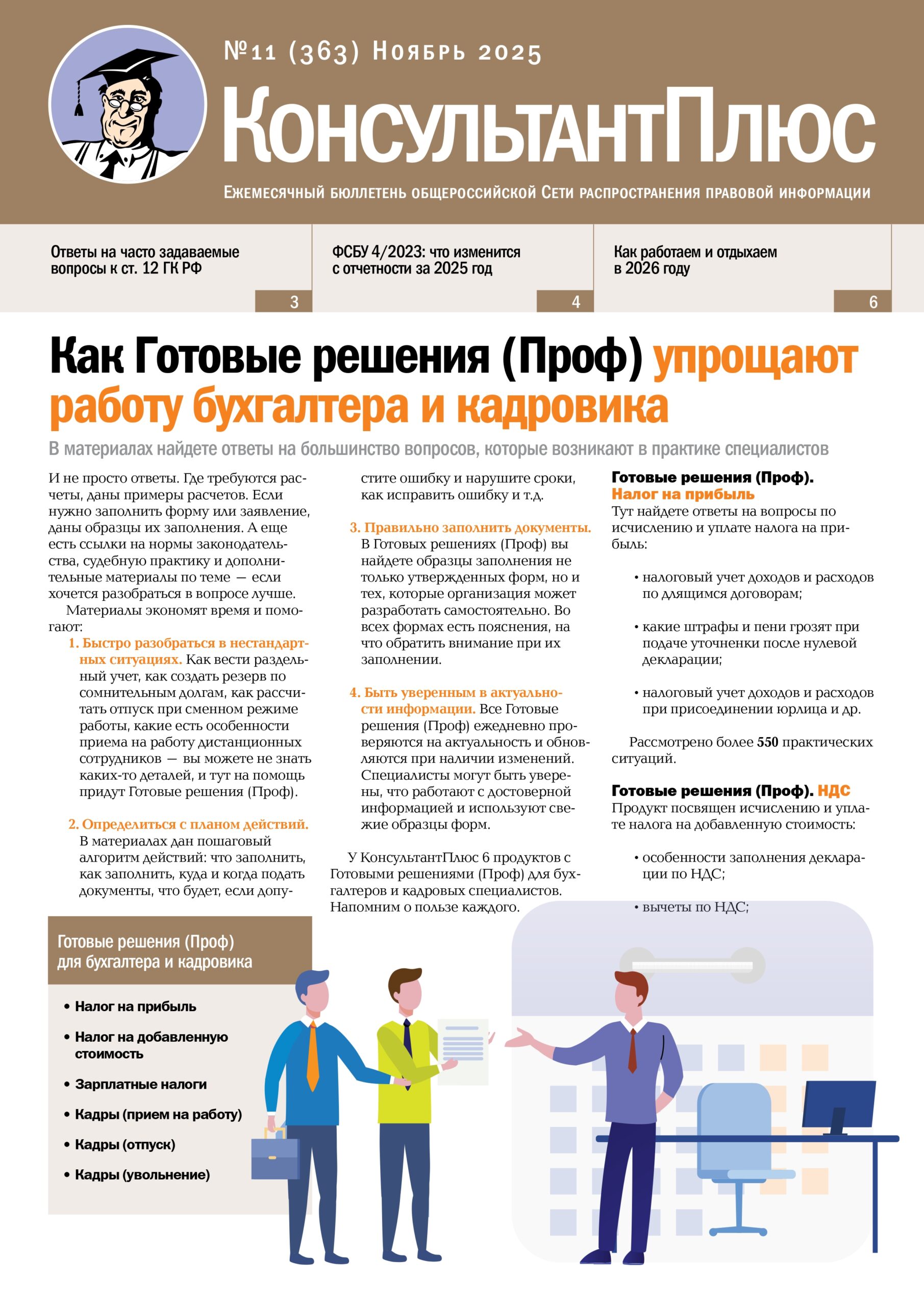 №11 (363) Ноябрь 2025

КонсультантПлюс

Ежемесячный бюллетень общероссийской Сети распространения правовой информации

Ответы на часто задаваемые вопросы к ст. 12 ГК РФ
3

ФСБУ 4/2023: что изменится с отчетности за 2025 год
4

Как работаем и отдыхаем в 2026 году
6

Как Готовые решения (Проф) упрощают работу бухгалтера и кадровика

В материалах найдете ответы на большинство вопросов, которые возникают в практике специалистов

И не просто ответы. Где требуются расчеты, даны примеры расчетов. Если нужно заполнить форму или заявление, даны образцы их заполнения. А еще есть ссылки на нормы законодательства, судебную практику и дополнительные материалы по теме — если хочется разобраться в вопросе лучше.

Материалы экономят время и помогают:

1. Быстро разобраться в нестандартных ситуациях. Как вести раздельный учет, как создать резерв по сомнительным долгам, как рассчитать отпуск при сменном режиме работы, какие есть особенности приема на работу дистанционных сотрудников — вы можете не знать каких-то деталей, и тут на помощь придут Готовые решения (Проф).

2. Определиться с планом действий. В материалах дан пошаговый алгоритм действий: что заполнить, как заполнить, куда и когда подать документы, что будет, если допустите ошибку и нарушите сроки, как исправить ошибку и т.д.

3. Правильно заполнить документы. В Готовых решениях (Проф) вы найдете образцы заполнения не только утвержденных форм, но и тех, которые организация может разработать самостоятельно. Во всех формах есть пояснения, на что обратить внимание при их заполнении.

4. Быть уверенным в актуальности информации. Все Готовые решения (Проф) ежедневно проверяются на актуальность и обновляются при наличии изменений. Специалисты могут быть уверены, что работают с достоверной информацией и используют свежие образцы форм.

У КонсультантПлюс 6 продуктов с Готовыми решениями (Проф) для бухгалтеров и кадровых специалистов. Напомним о пользе каждого.

Готовые решения (Проф). Налог на прибыль
Тут найдете ответы на вопросы по исчислению и уплате налога на прибыль:

• налоговый учет доходов и расходов по длящимся договорам;

• какие штрафы и пени грозят при подаче уточненки после нулевой декларации;

• налоговый учет доходов и расходов при присоединении юрлица и др.

Рассмотрено более 550 практических ситуаций.

Готовые решения (Проф). НДС
Продукт посвящен исчислению и уплате налога на добавленную стоимость:

• особенности заполнения декларации по НДС;

• вычеты по НДС;

Готовые решения (Проф) для бухгалтера и кадровика

• Налог на прибыль
• Налог на добавленную стоимость
• Зарплатные налоги
• Кадры (прием на работу)
• Кадры (отпуск)
• Кадры (увольнение)